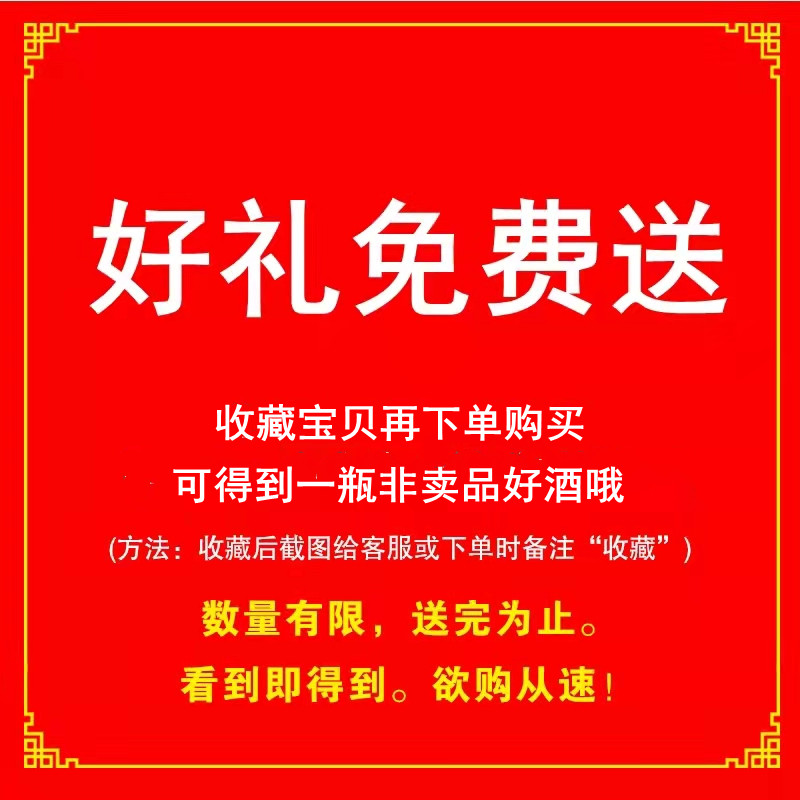 好礼免费送

收藏宝贝再下单购买
可得到一瓶非卖品好酒哦
(方法：收藏后截图给客服或下单时备注“收藏”)

数量有限，送完为止。
看到即得到。欲购从速！